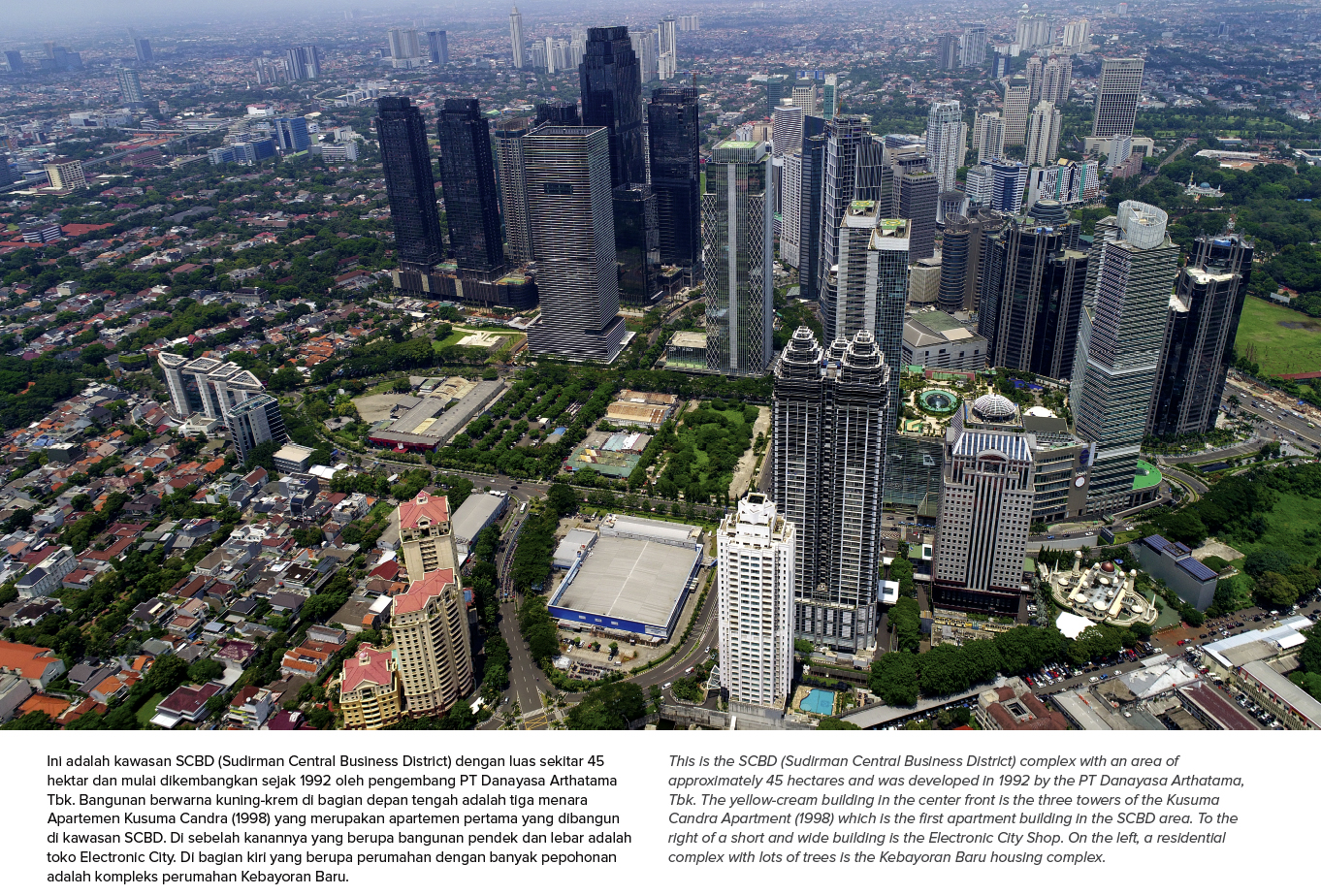 Ini adalah kawasan SCBD (Sudirman Central Business District) dengan luas sekitar 45 hektar dan mulai dikembangkan sejak 1992 oleh pengembang PT Danayasa Arthatama Tbk. Bangunan berwarna kuning-krem di bagian depan tengah adalah tiga menara Apartemen Kusuma Candra (1998) yang merupakan apartemen pertama yang dibangun di kawasan SCBD. Di sebelah kanannya yang berupa bangunan pendek dan lebar adalah toko Electronic City. Di bagian kiri yang berupa perumahan dengan banyak pepohonan adalah kompleks perumahan Kebayoran Baru.

This is the SCBD (Sudirman Central Business District) complex with an area of approximately 45 hectares and was developed in 1992 by the PT Danayasa Arthatama, Tbk. The yellow-cream building in the center front is the three towers of the Kusuma Candra Apartment (1998) which is the first apartment building in the SCBD area. To the right of a short and wide building is the Electronic City Shop. On the left, a residential complex with lots of trees is the Kebayoran Baru housing complex.